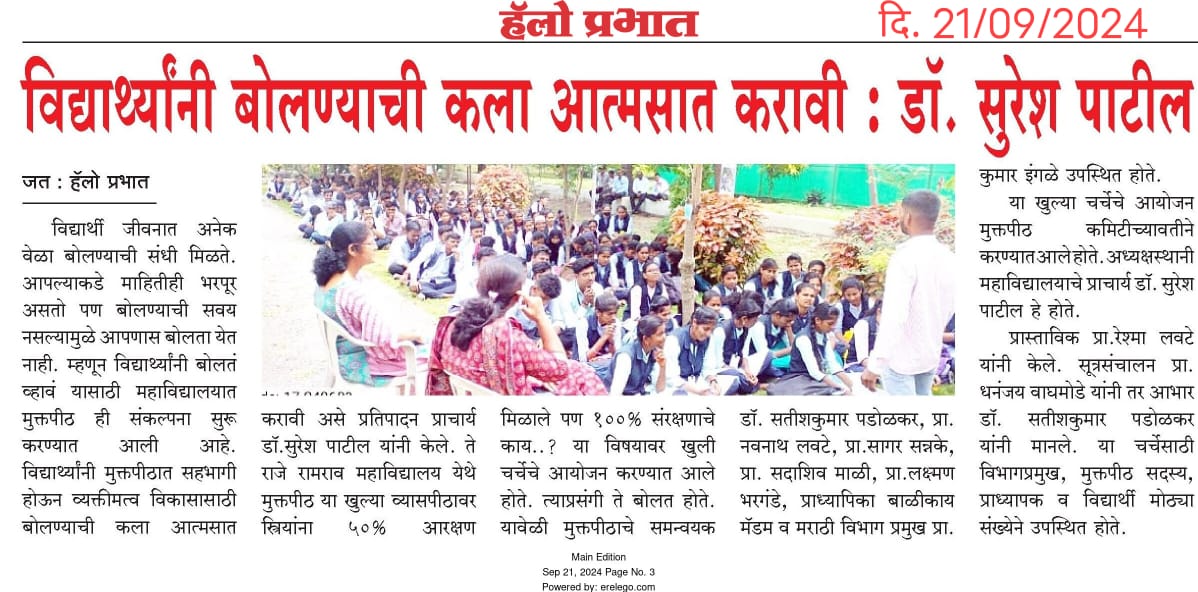 हॅलो प्रभात

दि. 21/09/2024

विद्यार्थ्यांनी बोलण्याची कला आत्मसात करावी : डॉ. सुरेश पाटील

जत : हॅलो प्रभात

विद्यार्थी जीवनात अनेक वेळा बोलण्याची संधी मिळते. आपल्याकडे माहितीही भरपूर असतो पण बोलण्याची सवय नसल्यामुळे आपणास बोलता येत नाही. म्हणून विद्यार्थ्यांनी बोलतं व्हावं यासाठी महाविद्यालयात मुक्तपीठ ही संकल्पना सुरू करण्यात आली आहे. विद्यार्थ्यांनी मुक्तपीठात सहभागी होऊन व्यक्तीमत्व विकासासाठी बोलण्याची कला आत्मसात करावी असे प्रतिपादन प्राचार्य डॉ.सुरेश पाटील यांनी केले. ते राजे रामराव महाविद्यालय येथे मुक्तपीठ या खुल्या व्यासपीठावर स्त्रियांना ५०% आरक्षण मिळाले पण १००% संरक्षणाचे काय..? या विषयावर खुली चर्चेचे आयोजन करण्यात आले होते. त्याप्रसंगी ते बोलत होते. यावेळी मुक्तपीठाचे समन्वयक डॉ. सतीशकुमार पडोळकर, प्रा. नवनाथ लवटे, प्रा.सागर सन्नके, प्रा. सदाशिव माळी, प्रा.लक्ष्मण भरगंडे, प्राध्यापिका बाळीकाय मॅडम व मराठी विभाग प्रमुख प्रा. कुमार इंगळे उपस्थित होते.

या खुल्या चर्चेचे आयोजन मुक्तपीठ कमिटीच्यावतीने करण्यात आले होते. अध्यक्षस्थानी महाविद्यालयाचे प्राचार्य डॉ. सुरेश पाटील हे होते.

प्रास्ताविक प्रा.रेश्मा लवटे यांनी केले. सूत्रसंचालन प्रा. धनंजय वाघमोडे यांनी तर आभार डॉ. सतीशकुमार पडोळकर यांनी मानले. या चर्चेसाठी विभागप्रमुख, मुक्तपीठ सदस्य, प्राध्यापक व विद्यार्थी मोठ्या संख्येने उपस्थित होते.

Main Edition
Sep 21, 2024 Page No. 3
Powered by: erelego.com